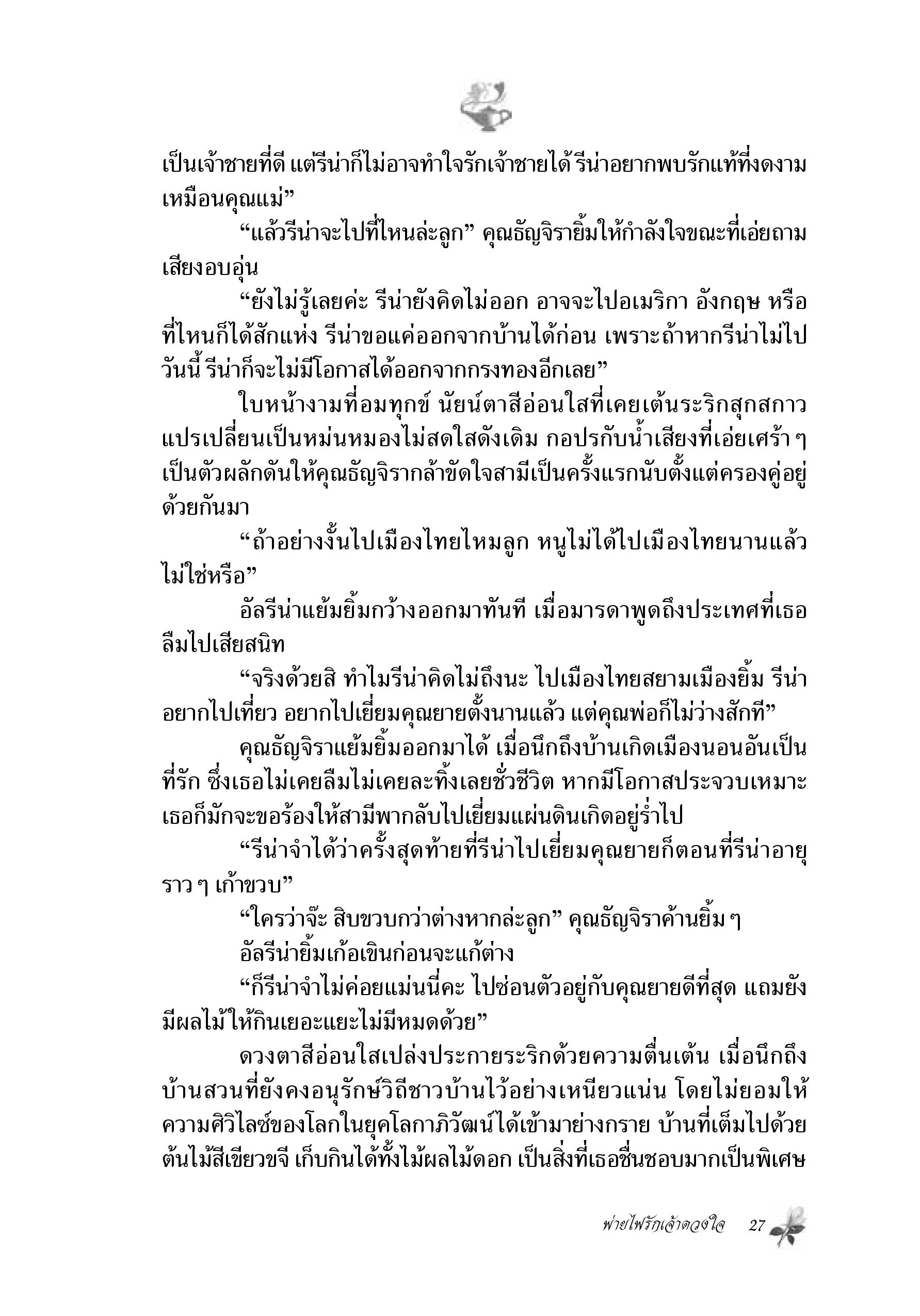 เป็นเจ้าชายที่ดี แต่รีน่าก็ไม่อาจทำใจรักเจ้าชายได้ รีน่าอยากพบรักแท้ที่งดงามเหมือนคุณแม่”

“แล้วรีน่าจะไปที่ไหนล่ะลูก” คุณธัญจิรายิ้มให้กำลังใจขณะที่เอ่ยถามเสียงอบอุ่น

“ยังไม่รู้เลยค่ะ รีน่ายังคิดไม่ออก อาจจะไปอเมริกา อังกฤษ หรือที่ไหนก็ได้สักแห่ง รีน่าขอแค่ออกจากบ้านได้ก่อน เพราะถ้าหากรีน่าไม่ไปวันนี้ รีน่าก็จะไม่มีโอกาสได้ออกจากกรงทองอีกเลย”

ใบหน้างามที่อมทุกข์ นัยน์ตาสีอ่อนใสที่เคยเต้นระริกสุกสกาวแปรเปลี่ยนเป็นหม่นหมองไม่สดใสดังเดิม กอปรกับน้ำเสียงที่เอ่ยเศร้า ๆ เป็นตัวผลักดันให้คุณธัญจิรากล้าขัดใจสามีเป็นครั้งแรกนับตั้งแต่ครองคู่อยู่ด้วยกันมา

“ถ้าอย่างงั้นไปเมืองไทยไหมลูก หนูไม่ได้ไปเมืองไทยนานแล้วไม่ใช่หรือ”

อัลรีน่าแย้มยิ้มกว้างออกมาทันที เมื่อมารดาพูดถึงประเทศที่เธอลืมไปเสียสนิท

“จริงด้วยสิ ทำไมรีน่าคิดไม่ถึงนะ ไปเมืองไทยสยามเมืองยิ้ม รีน่าอยากไปเที่ยว อยากไปเยี่ยมคุณยายตั้งนานแล้ว แต่คุณพ่อก็ไม่ว่างสักที”

คุณธัญจิราแย้มยิ้มออกมาได้ เมื่อนึกถึงบ้านเกิดเมืองนอนอันเป็นที่รัก ซึ่งเธอไม่เคยลืมไม่เคยละทิ้งเลยชั่วชีวิต หากมีโอกาสประจวบเหมาะ เธอก็มักจะขอร้องให้สามีพากลับไปเยี่ยมแผ่นดินเกิดอยู่ร่ำไป

“รีน่าจำได้ว่าครั้งสุดท้ายที่รีน่าไปเยี่ยมคุณยายก็ตอนที่รีน่าอายุราว ๆ เก้าขวบ”

“ใครว่าจ๊ะ สิบขวบกว่าต่างหากล่ะลูก” คุณธัญจิราค้านยิ้ม ๆ

อัลรีน่ายิ้มเก้อเขินก่อนจะแก้ต่าง

“ก็รีน่าจำไม่ค่อยแม่นนี่คะ ไปซ่อนตัวอยู่กับคุณยายดีที่สุด แถมยังมีผลไม้ให้กินเยอะแยะไม่มีหมดด้วย”

ดวงตาสีอ่อนใสเปล่งประกายระริกด้วยความตื่นเต้น เมื่อนึกถึงบ้านสวนที่ยังคงอนุรักษ์วิถีชาวบ้านไว้อย่างเหนียวแน่น โดยไม่ยอมให้ความศิวิไลซ์ของโลกในยุคโลกาภิวัฒน์ได้เข้ามาย่างกราย บ้านที่เต็มไปด้วยต้นไม้สีเขียวขจี เก็บกินได้ทั้งไม้ผลไม้ดอก เป็นสิ่งที่เธอชื่นชอบมากเป็นพิเศษ

พ่ายไฟรักเจ้าดวงใจ 27